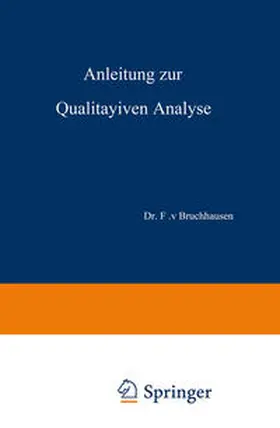 Anleitung zur
Qualitayiven Analyse

Dr. F .v Bruchhausen

Springer